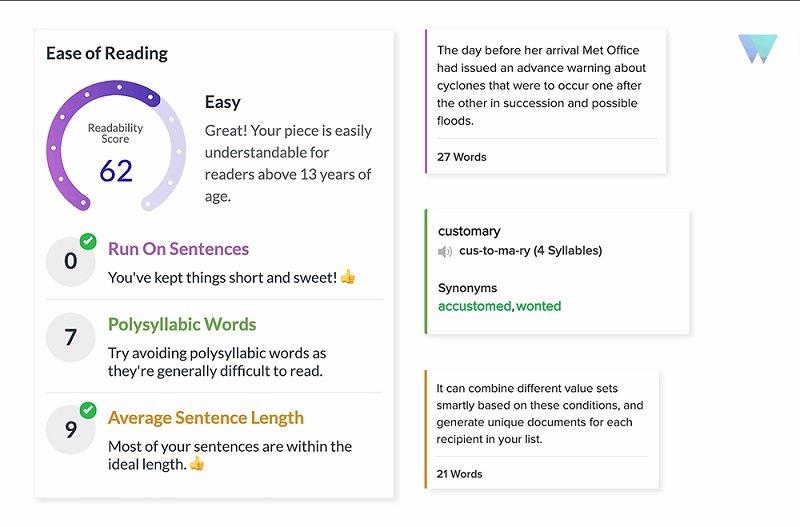 Ease of Reading

Readability Score
62

Easy
Great! Your piece is easily understandable for readers above 13 years of age.

0
Run On Sentences
You've kept things short and sweet! 👍

7
Polysyllabic Words
Try avoiding polysyllabic words as they're generally difficult to read.

9
Average Sentence Length
Most of your sentences are within the ideal length. 👍

The day before her arrival Met Office had issued an advance warning about cyclones that were to occur one after the other in succession and possible floods.

27 Words

customary
cus-to-ma-ry (4 Syllables)

Synonyms
accustomed, wonted

It can combine different value sets smartly based on these conditions, and generate unique documents for each recipient in your list.

21 Words